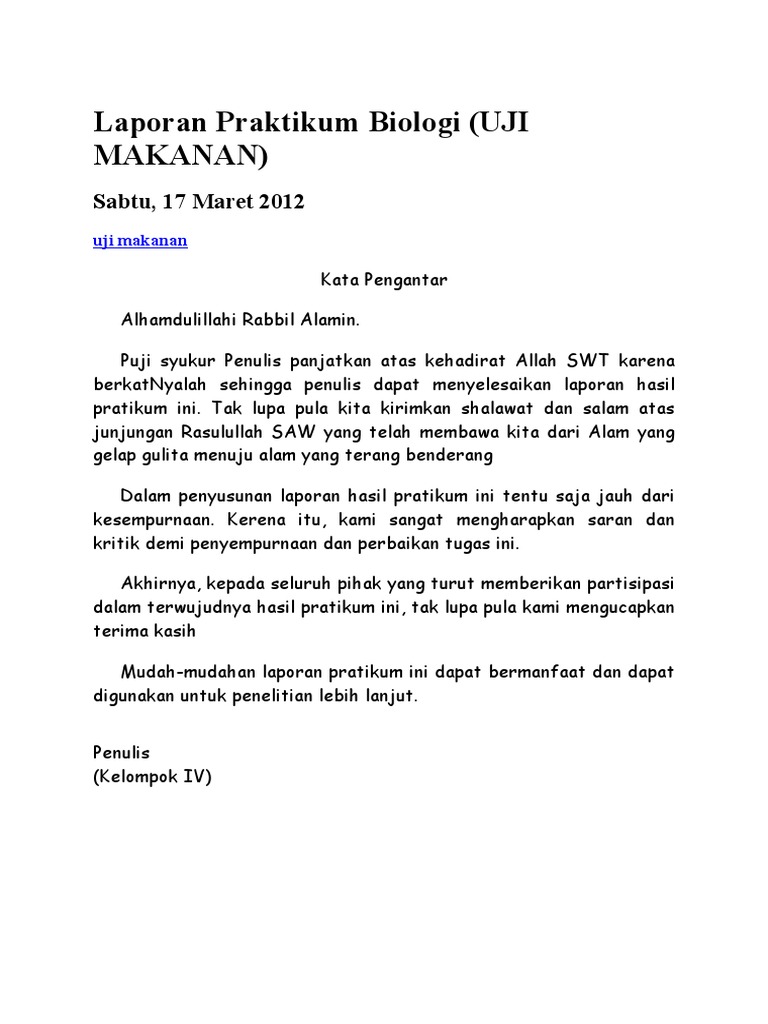 Laporan Praktikum Biologi (UJI MAKANAN)

Sabtu, 17 Maret 2012

uji makanan

Kata Pengantar

Alhamdulillahi Rabbil Alamin.

Puji syukur Penulis panjatkan atas kehadirat Allah SWT karena berkatNyalah sehingga penulis dapat menyelesaikan laporan hasil pratikum ini. Tak lupa pula kita kirimkan shalawat dan salam atas junjungan Rasulullah SAW yang telah membawa kita dari Alam yang gelap gulita menuju alam yang terang benderang

Dalam penyusunan laporan hasil pratikum ini tentu saja jauh dari kesempurnaan. Kerena itu, kami sangat mengharapkan saran dan kritik demi penyempurnaan dan perbaikan tugas ini.

Akhirnya, kepada seluruh pihak yang turut memberikan partisipasi dalam terwujudnya hasil pratikum ini, tak lupa pula kami mengucapkan terima kasih

Mudah-mudahan laporan pratikum ini dapat bermanfaat dan dapat digunakan untuk penelitian lebih lanjut.

Penulis
(Kelompok IV)